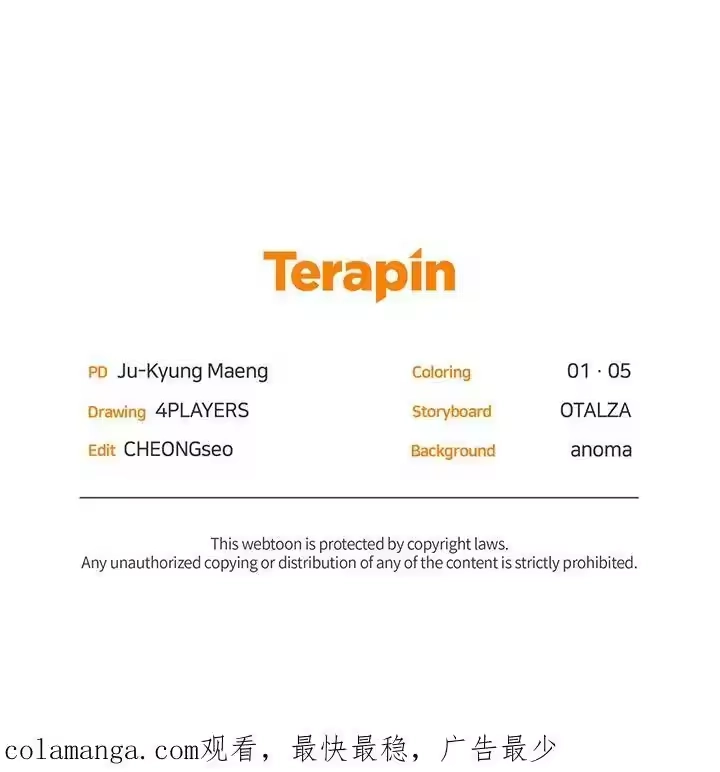 Terapin

PD Ju-Kyung Maeng
Drawing 4PLAYERS
Edit CHEONGseo

Coloring 01 · 05
Storyboard OTALZA
Background anoma

This webtoon is protected by copyright laws.
Any unauthorized copying or distribution of any of the content is strictly prohibited.

colamanga.com观看，最快最稳，广告最少